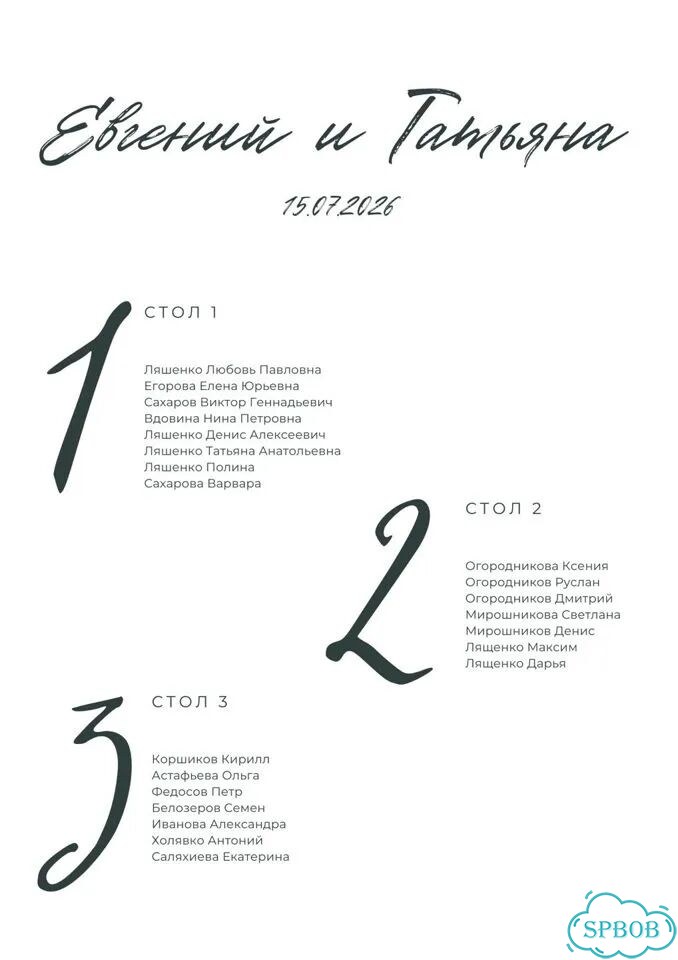 Евгений и Татьяна

15.07.2026

1
СТОЛ 1

Ляшенко Любовь Павловна
Егорова Елена Юрьевна
Сахаров Виктор Геннадьевич
Вдовина Нина Петровна
Ляшенко Денис Алексеевич
Ляшенко Татьяна Анатольевна
Ляшенко Полина
Сахарова Варвара

2
СТОЛ 2

Огородникова Ксения
Огородников Руслан
Огородников Дмитрий
Мирошникова Светлана
Мирошников Денис
Лященко Максим
Лященко Дарья

3
СТОЛ 3

Коршиков Кирилл
Астафьева Ольга
Федосов Петр
Белозеров Семен
Иванова Александра
Холявко Антоний
Саляхиева Екатерина

SPBOB